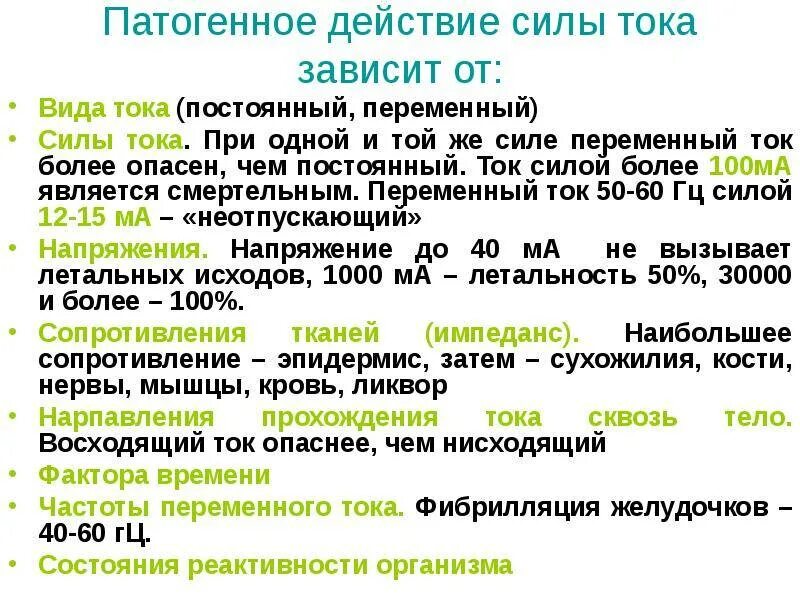 Патогенное действие силы тока зависит от:

• Вида тока (постоянный, переменный)
• Силы тока. При одной и той же силе переменный ток более опасен, чем постоянный. Ток силой более 100мА является смертельным. Переменный ток 50-60 Гц силой 12-15 мА – «неотпускающий»
• Напряжения. Напряжение до 40 мА не вызывает летальных исходов, 1000 мА – летальность 50%, 30000 и более – 100%.
• Сопротивления тканей (импеданс). Наибольшее сопротивление – эпидермис, затем – сухожилия, кости, нервы, мышцы, кровь, ликвор
• Нарпавления прохождения тока сквозь тело. Восходящий ток опаснее, чем нисходящий
• Фактора времени
• Частоты переменного тока. Фибрилляция желудочков – 40-60 гЦ.
• Состояния реактивности организма